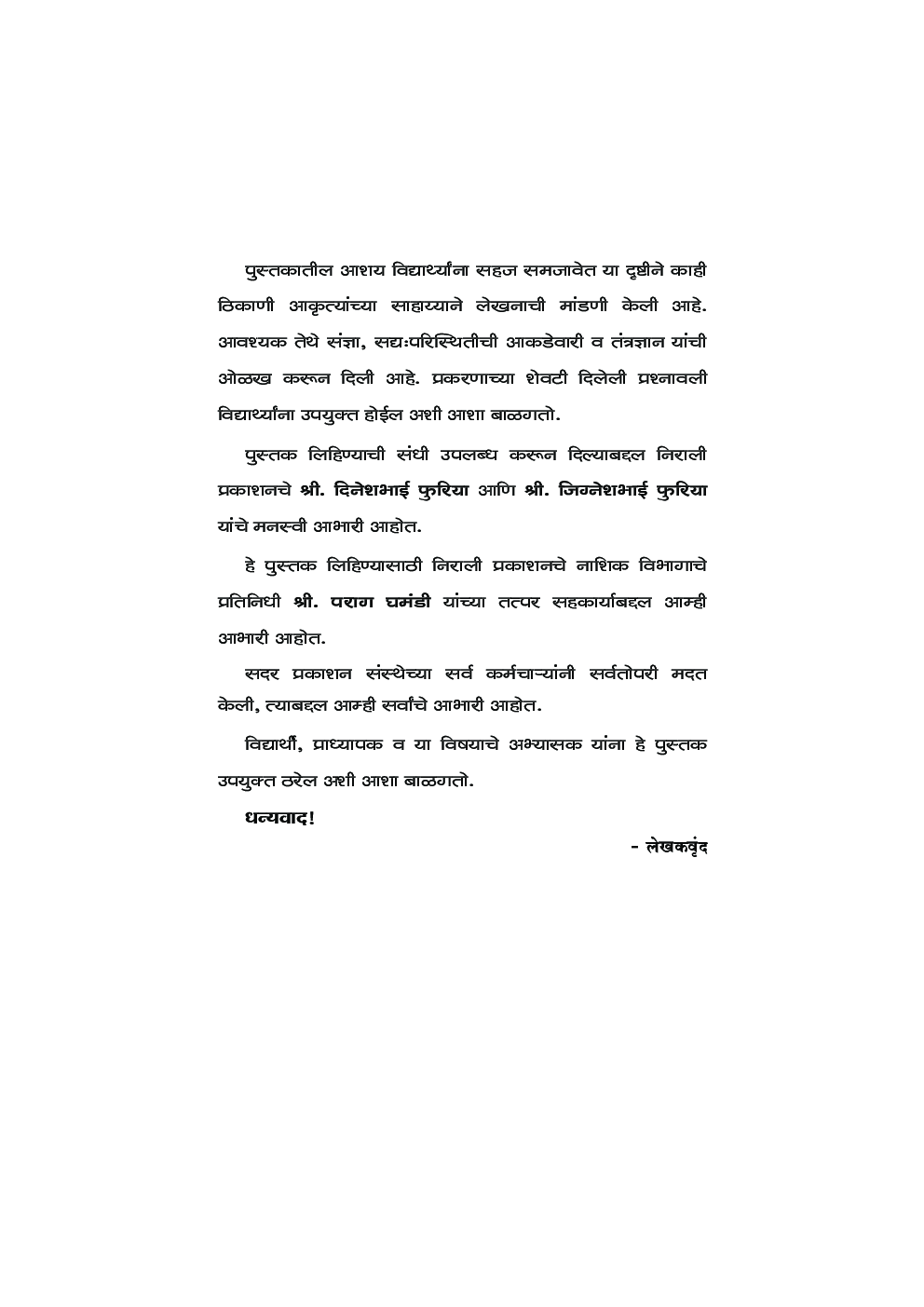 पुस्तकातील आशय विद्यार्थ्यांना सहज समजावेत या दृष्टीने काही ठिकाणी आकृत्यांच्या साहाय्याने लेखनाची मांडणी केली आहे. आवश्यक तेथे संज्ञा, सद्यःपरिस्थितीची आकडेवारी व तंत्रज्ञान यांची ओळख करून दिली आहे. प्रकरणाच्या शेवटी दिलेली प्रश्नावली विद्यार्थ्यांना उपयुक्त होईल अशी आशा बाळगतो.

पुस्तक लिहिण्याची संधी उपलब्ध करून दिल्याबद्दल निराली प्रकाशनचे श्री. दिनेशभाई फुरिया आणि श्री. जिग्नेशभाई फुरिया यांचे मनस्वी आभारी आहोत.

हे पुस्तक लिहिण्यासाठी निराली प्रकाशनचे नाशिक विभागाचे प्रतिनिधी श्री. पराग घमंडी यांच्या तत्पर सहकार्याबद्दल आम्ही आभारी आहोत.

सदर प्रकाशन संस्थेच्या सर्व कर्मचाऱ्यांनी सर्वतोपरी मदत केली, त्याबद्दल आम्ही सर्वांचे आभारी आहोत.

विद्यार्थी, प्राध्यापक व या विषयाचे अभ्यासक यांना हे पुस्तक उपयुक्त ठरेल अशी आशा बाळगतो.

धन्यवाद!

- लेखकवृंद